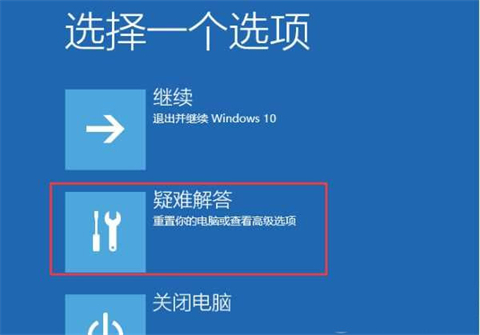 选择一个选项

继续
退出并继续 Windows 10

疑难解答
重置你的电脑或查看高级选项

关闭电脑